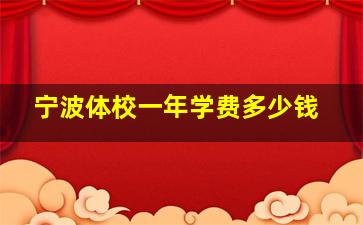 宁波体校一年学费多少钱